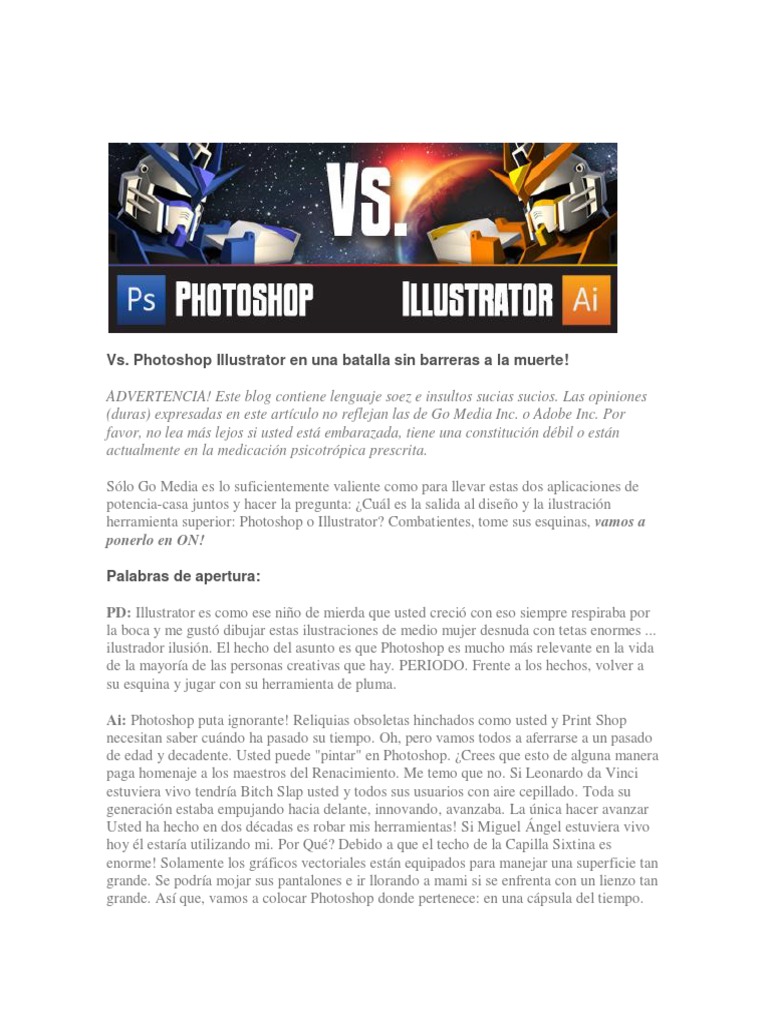 VS.

Ps PHOTOSHOP ILLUSTRATOR Ai

Vs. Photoshop Illustrator en una batalla sin barreras a la muerte!

ADVERTENCIA! Este blog contiene lenguaje soez e insultos sucias sucios. Las opiniones (duras) expresadas en este artículo no reflejan las de Go Media Inc. o Adobe Inc. Por favor, no lea más lejos si usted está embarazada, tiene una constitución débil o están actualmente en la medicación psicotrópica prescrita.

Sólo Go Media es lo suficientemente valiente como para llevar estas dos aplicaciones de potencia-casa juntos y hacer la pregunta: ¿Cuál es la salida al diseño y la ilustración herramienta superior: Photoshop o Illustrator? Combatientes, tome sus esquinas, vamos a ponerlo en ON!

Palabras de apertura:

PD: Illustrator es como ese niño de mierda que usted creció con eso siempre respiraba por la boca y me gustó dibujar estas ilustraciones de medio mujer desnuda con tetas enormes ... ilustrador ilusión. El hecho del asunto es que Photoshop es mucho más relevante en la vida de la mayoría de las personas creativas que hay. PERIODO. Frente a los hechos, volver a su esquina y jugar con su herramienta de pluma.

Ai: Photoshop puta ignorante! Reliquias obsoletas hinchados como usted y Print Shop necesitan saber cuándo ha pasado su tiempo. Oh, pero vamos todos a aferrarse a un pasado de edad y decadente. Usted puede "pintar" en Photoshop. ¿Crees que esto de alguna manera paga homenaje a los maestros del Renacimiento. Me temo que no. Si Leonardo da Vinci estuviera vivo tendría Bitch Slap usted y todos sus usuarios con aire cepillado. Toda su generación estaba empujando hacia delante, innovando, avanzaba. La única hacer avanzar Usted ha hecho en dos décadas es robar mis herramientas! Si Miguel Ángel estuviera vivo hoy él estaría utilizando mi. Por Qué? Debido a que el techo de la Capilla Sixtina es enorme! Solamente los gráficos vectoriales están equipados para manejar una superficie tan grande. Se podría mojar sus pantalones e ir llorando a mami si se enfrenta con un lienzo tan grande. Así que, vamos a colocar Photoshop donde pertenece: en una cápsula del tiempo.